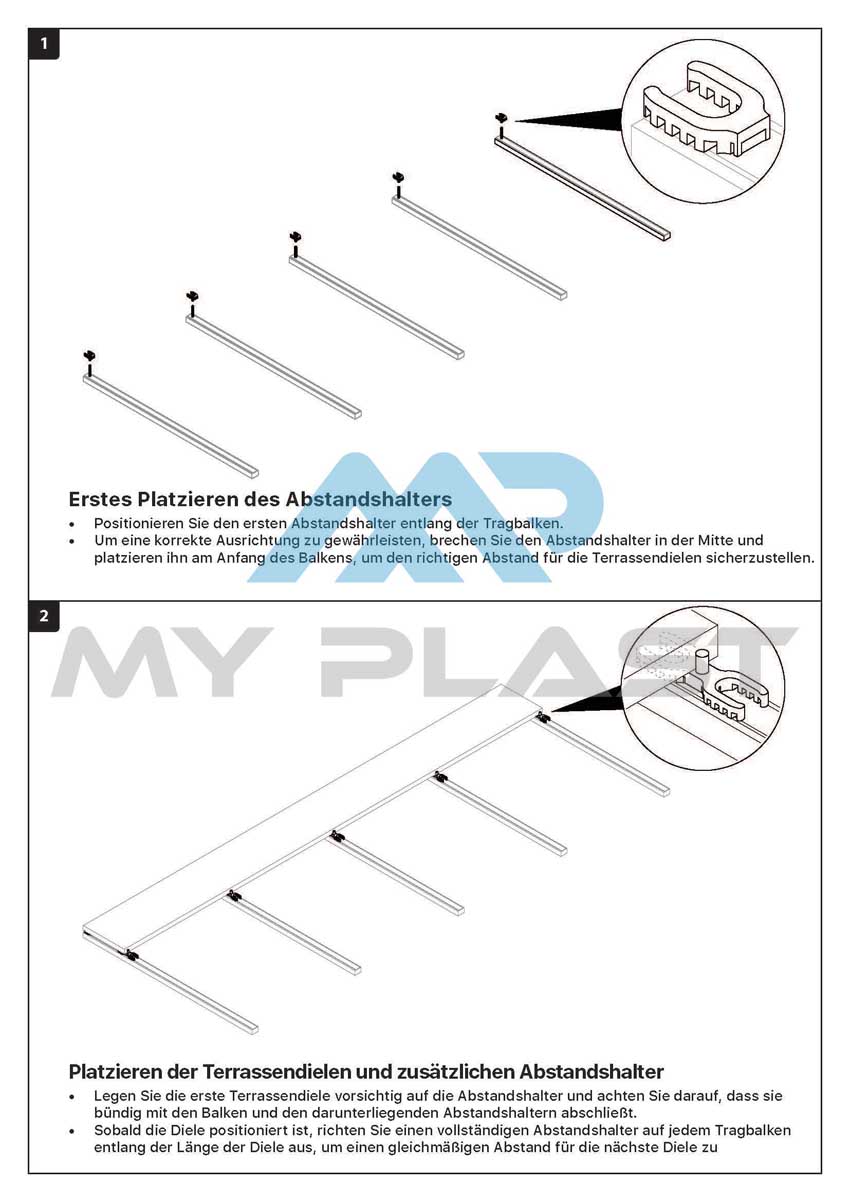 1

Erstes Platzieren des Abstandshalters

• Positionieren Sie den ersten Abstandshalter entlang der Tragbalken.
• Um eine korrekte Ausrichtung zu gewährleisten, brechen Sie den Abstandshalter in der Mitte und platzieren ihn am Anfang des Balkens, um den richtigen Abstand für die Terrassendielen sicherzustellen.

2

Platzieren der Terrassendielen und zusätzlichen Abstandshalter

• Legen Sie die erste Terrassendiele vorsichtig auf die Abstandshalter und achten Sie darauf, dass sie bündig mit den Balken und den darunterliegenden Abstandshaltern abschließt.
• Sobald die Diele positioniert ist, richten Sie einen vollständigen Abstandshalter auf jedem Tragbalken entlang der Länge der Diele aus, um einen gleichmäßigen Abstand für die nächste Diele zu

MP
MY PLAST